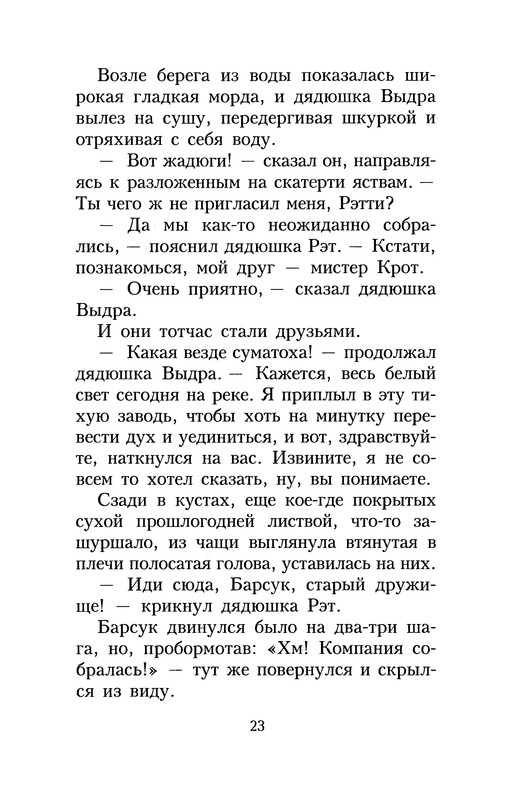 Возле берега из воды показалась широкая гладкая морда, и дядюшка Выдра вылез на сушу, передергивая шкуркой и отряхивая с себя воду.

— Вот жадюги! — сказал он, направляясь к разложенным на скатерти яствам. — Ты чего ж не пригласил меня, Рэтти?

— Да мы как-то неожиданно собрались, — пояснил дядюшка Рэт. — Кстати, познакомься, мой друг — мистер Крот.

— Очень приятно, — сказал дядюшка Выдра.

И они тотчас стали друзьями.

— Какая везде суматоха! — продолжал дядюшка Выдра. — Кажется, весь белый свет сегодня на реке. Я приплыл в эту тихую заводь, чтобы хоть на минутку перевести дух и уединиться, и вот, здравствуйте, наткнулся на вас. Извините, я не совсем то хотел сказать, ну, вы понимаете.

Сзади в кустах, еще кое-где покрытых сухой прошлогодней листвой, что-то зашуршало, из чащи выглянула втянутая в плечи полосатая голова, уставилась на них.

— Иди сюда, Барсук, старый дружище! — крикнул дядюшка Рэт.

Барсук двинулся было на два-три шага, но, пробормотав: «Хм! Компания собралась!» — тут же повернулся и скрылся из виду.

23